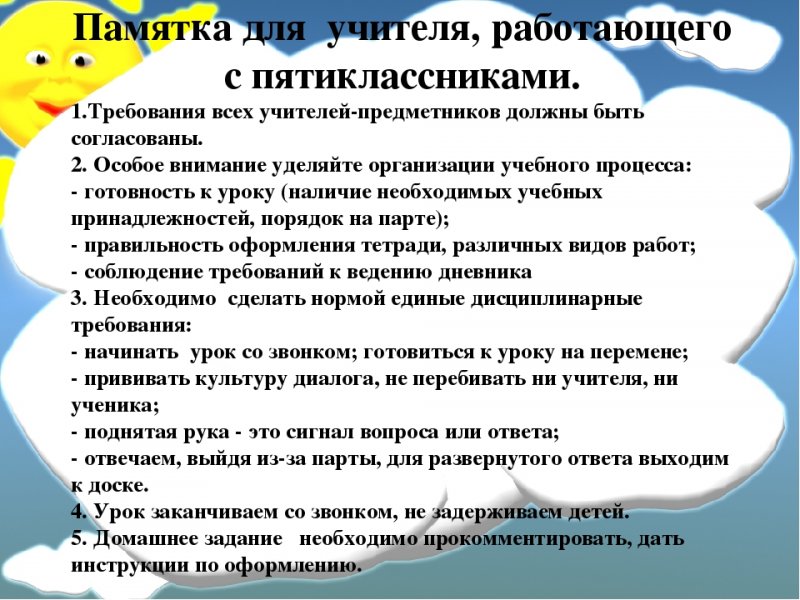 Памятка для учителя, работающего с пятиклассниками.

1.Требования всех учителей-предметников должны быть согласованы.
2. Особое внимание уделяйте организации учебного процесса:
- готовность к уроку (наличие необходимых учебных принадлежностей, порядок на парте);
- правильность оформления тетради, различных видов работ;
- соблюдение требований к ведению дневника
3. Необходимо сделать нормой единые дисциплинарные требования:
- начинать урок со звонком; готовиться к уроку на перемене;
- прививать культуру диалога, не перебивать ни учителя, ни ученика;
- поднятая рука - это сигнал вопроса или ответа;
- отвечаем, выйдя из-за парты, для развернутого ответа выходим к доске.
4. Урок заканчиваем со звонком, не задерживаем детей.
5. Домашнее задание необходимо прокомментировать, дать инструкции по оформлению.